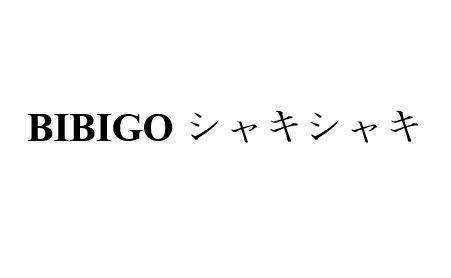 BIBIGO シャキシャキ